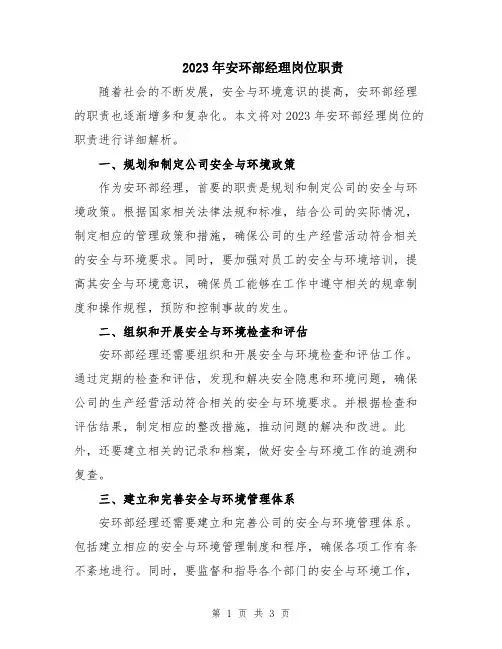 2023年安环部经理岗位职责

随着社会的不断发展，安全与环境意识的提高，安环部经理的职责也逐渐增多和复杂化。本文将对2023年安环部经理岗位的职责进行详细解析。

一、规划和制定公司安全与环境政策

作为安环部经理，首要的职责是规划和制定公司的安全与环境政策。根据国家相关法律法规和标准，结合公司的实际情况，制定相应的管理政策和措施，确保公司的生产经营活动符合相关的安全与环境要求。同时，要加强对员工的安全与环境培训，提高其安全与环境意识，确保员工能够在工作中遵守相关的规章制度和操作规程，预防和控制事故的发生。

二、组织和开展安全与环境检查和评估

安环部经理还需要组织和开展安全与环境检查和评估工作。通过定期的检查和评估，发现和解决安全隐患和环境问题，确保公司的生产经营活动符合相关的安全与环境要求。并根据检查和评估结果，制定相应的整改措施，推动问题的解决和改进。此外，还要建立相关的记录和档案，做好安全与环境工作的追溯和复查。

三、建立和完善安全与环境管理体系

安环部经理还需要建立和完善公司的安全与环境管理体系。包括建立相应的安全与环境管理制度和程序，确保各项工作有条不紊地进行。同时，要监督和指导各个部门的安全与环境工作，

第 1 页 共 3 页